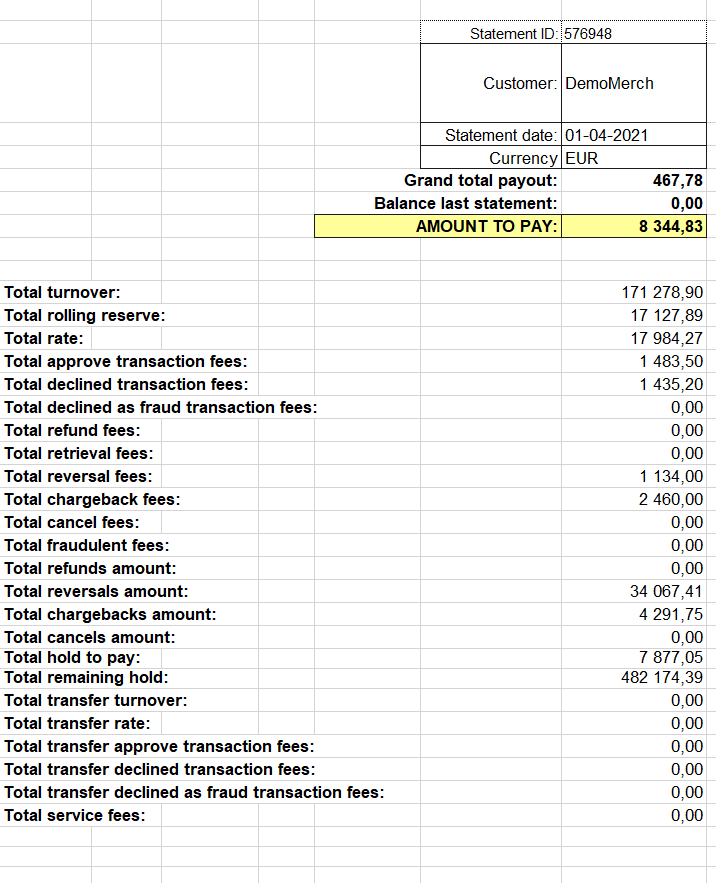 | | |
|---|---|
| Statement ID: | 576948 |
| Customer: | DemoMerch |
| Statement date: | 01-04-2021 |
| Currency | EUR |
| **Grand total payout:** | **467,78** |
| **Balance last statement:** | **0,00** |
| **AMOUNT TO PAY:** | **8 344,83** |

| | |
|---|---|
| **Total turnover:** | 171 278,90 |
| **Total rolling reserve:** | 17 127,89 |
| **Total rate:** | 17 984,27 |
| **Total approve transaction fees:** | 1 483,50 |
| **Total declined transaction fees:** | 1 435,20 |
| **Total declined as fraud transaction fees:** | 0,00 |
| **Total refund fees:** | 0,00 |
| **Total retrieval fees:** | 0,00 |
| **Total reversal fees:** | 1 134,00 |
| **Total chargeback fees:** | 2 460,00 |
| **Total cancel fees:** | 0,00 |
| **Total fraudulent fees:** | 0,00 |
| **Total refunds amount:** | 0,00 |
| **Total reversals amount:** | 34 067,41 |
| **Total chargebacks amount:** | 4 291,75 |
| **Total cancels amount:** | 0,00 |
| **Total hold to pay:** | 7 877,05 |
| **Total remaining hold:** | 482 174,39 |
| **Total transfer turnover:** | 0,00 |
| **Total transfer rate:** | 0,00 |
| **Total transfer approve transaction fees:** | 0,00 |
| **Total transfer declined transaction fees:** | 0,00 |
| **Total transfer declined as fraud transaction fees:** | 0,00 |
| **Total service fees:** | 0,00 |